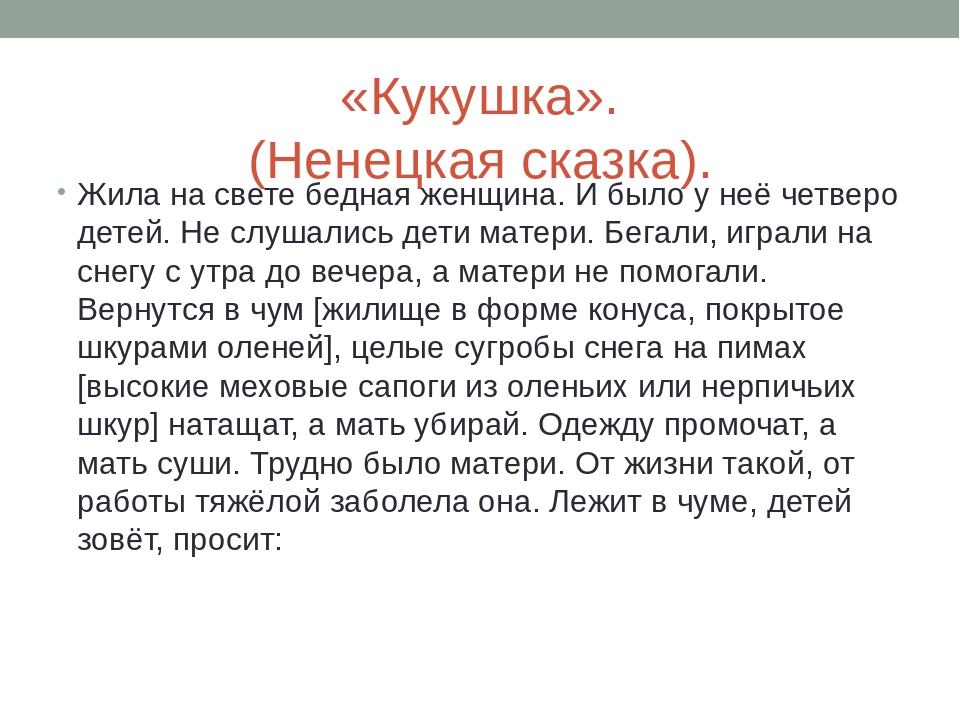 «Кукушка».
(Ненецкая сказка).

• Жила на свете бедная женщина. И было у неё четверо детей. Не слушались дети матери. Бегали, играли на снегу с утра до вечера, а матери не помогали. Вернутся в чум [жилище в форме конуса, покрытое шкурами оленей], целые сугробы снега на пимах [высокие меховые сапоги из оленьих или нерпичьих шкур] натащат, а мать убирай. Одежду промочат, а мать суши. Трудно было матери. От жизни такой, от работы тяжёлой заболела она. Лежит в чуме, детей зовёт, просит: